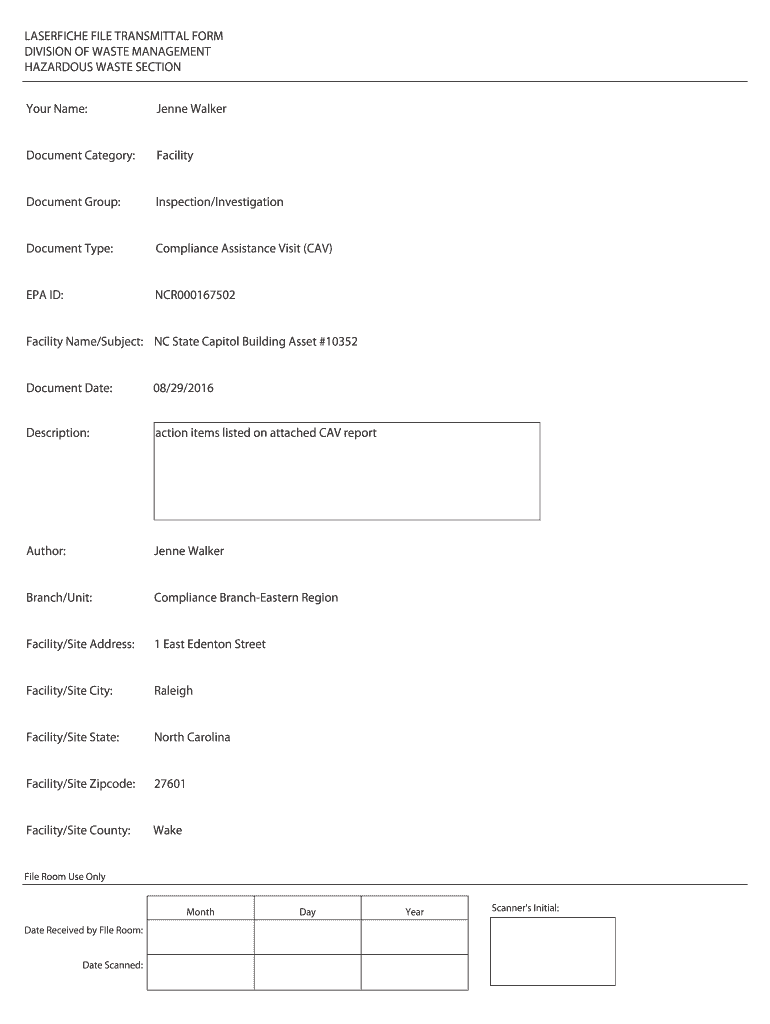 LASERFICHE FILE TRANSMITTAL FORM
DIVISION OF WASTE MANAGEMENT
HAZARDOUS WASTE SECTION

Your Name: Jenne Walker

Document Category: Facility

Document Group: Inspection/Investigation

Document Type: Compliance Assistance Visit (CAV)

EPA ID: NCR000167502

Facility Name/Subject: NC State Capitol Building Asset #10352

Document Date: 08/29/2016

Description: action items listed on attached CAV report

Author: Jenne Walker

Branch/Unit: Compliance Branch-Eastern Region

Facility/Site Address: 1 East Edenton Street

Facility/Site City: Raleigh

Facility/Site State: North Carolina

Facility/Site Zipcode: 27601

Facility/Site County: Wake

File Room Use Only

| | Month | Day | Year |
|---|---|---|---|
| Date Received by File Room: | | | |
| Date Scanned: | | | |

Scanner's Initial: